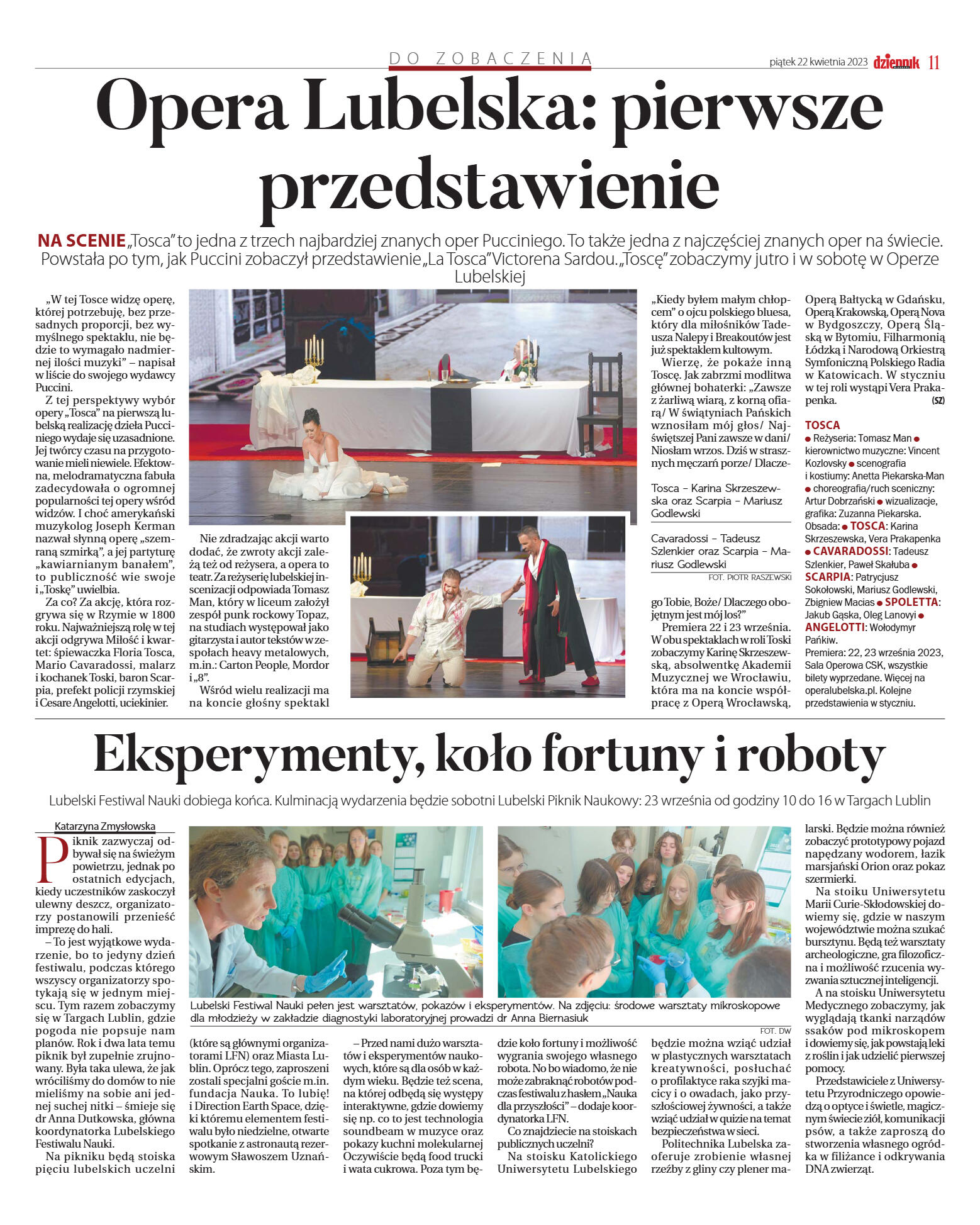 DO ZOBACZENIA

piątek 22 kwietnia 2023 dziennik 11

Opera Lubelska: pierwsze przedstawienie

NA SCENIE „Tosca" to jedna z trzech najbardziej znanych oper Pucciniego. To także jedna z najczęściej znanych oper na świecie. Powstała po tym, jak Puccini zobaczył przedstawienie „La Tosca" Victorena Sardou. „Toscę" zobaczymy jutro i w sobotę w Operze Lubelskiej

„W tej Tosce widzę operę, której potrzebuję, bez przesadnych proporcji, bez wymyślnego spektaklu, nie będzie to wymagało nadmiernej ilości muzyki" – napisał w liście do swojego wydawcy Puccini.

Z tej perspektywy wybór opery „Tosca" na pierwszą lubelską realizację dzieła Pucciniego wydaje się uzasadnione. Jej twórcy czasu na przygotowanie mieli niewiele. Efektowna, melodramatyczna fabuła zadecydowała o ogromnej popularności tej opery wśród widzów. I choć amerykański muzykolog Joseph Kerman nazwał słynną operę „szemraną szmirką", a jej partyturę „kawiarnianym banałem", to publiczność wie swoje i „Toskę" uwielbia.

Za co? Za akcję, która rozgrywa się w Rzymie w 1800 roku. Najważniejszą rolę w tej akcji odgrywa Miłość i kwartet: śpiewaczka Floria Tosca, Mario Cavaradossi, malarz i kochanek Toski, baron Scarpia, prefekt policji rzymskiej i Cesare Angelotti, uciekinier.

Nie zdradzając akcji warto dodać, że zwroty akcji zależą też od reżysera, a opera to teatr. Za reżyserię lubelskiej inscenizacji odpowiada Tomasz Man, który w liceum założył zespół punk rockowy Topaz, na studiach występował jako gitarzysta i autor tekstów w zespołach heavy metalowych, m.in.: Carton People, Mordor i „8".

Wśród wielu realizacji ma na koncie głośny spektakl „Kiedy byłem małym chłopcem" o ojcu polskiego bluesa, który dla miłośników Tadeusza Nalepy i Breakoutów jest już spektaklem kultowym.

Wierzę, że pokaże inną Toscę. Jak zabrzmi modlitwa głównej bohaterki: „Zawsze z żarliwą wiarą, z korną ofiarą/ W świątyniach Pańskich wznosiłam mój głos/ Najświętszej Pani zawsze w dani/ Niosłam wrzos. Dziś w strasznych męczarń porze/ Dlaczego Tobie, Boże/ Dlaczego obojętnym jest mój los?"

Tosca – Karina Skrzeszewska oraz Scarpia – Mariusz Godlewski

Cavaradossi – Tadeusz Szlenkier oraz Scarpia – Mariusz Godlewski
FOT. PIOTR RASZEWSKI

Premiera 22 i 23 września. W obu spektaklach w roli Toski zobaczymy Karinę Skrzeszewską, absolwentkę Akademii Muzycznej we Wrocławiu, która ma na koncie współpracę z Operą Wrocławską, Operą Bałtycką w Gdańsku, Operą Krakowską, Operą Nova w Bydgoszczy, Operą Śląską w Bytomiu, Filharmonią Łódzką i Narodową Orkiestrą Symfoniczną Polskiego Radia w Katowicach. W styczniu w tej roli wystąpi Vera Prakapenka. (SZ)

TOSCA
● Reżyseria: Tomasz Man ● kierownictwo muzyczne: Vincent Kozlovsky ● scenografia i kostiumy: Anetta Piekarska-Man ● choreografia/ruch sceniczny: Artur Dobrzański ● wizualizacje, grafika: Zuzanna Piekarska. Obsada: ● TOSCA: Karina Skrzeszewska, Vera Prakapenka ● CAVARADOSSI: Tadeusz Szlenkier, Paweł Skałuba ● SCARPIA: Patrycjusz Sokołowski, Mariusz Godlewski, Zbigniew Macias ● SPOLETTA: Jakub Gąska, Oleg Lanovyi ● ANGELOTTI: Wołodymyr Pańkiw. Premiera: 22, 23 września 2023, Sala Operowa CSK, wszystkie bilety wyprzedane. Więcej na operalubelska.pl. Kolejne przedstawienia w styczniu.

Eksperymenty, koło fortuny i roboty

Lubelski Festiwal Nauki dobiega końca. Kulminacją wydarzenia będzie sobotni Lubelski Piknik Naukowy: 23 września od godziny 10 do 16 w Targach Lublin

Katarzyna Zmysłowska

Piknik zazwyczaj odbywał się na świeżym powietrzu, jednak po ostatnich edycjach, kiedy uczestników zaskoczył ulewny deszcz, organizatorzy postanowili przenieść imprezę do hali.

– To jest wyjątkowe wydarzenie, bo to jedyny dzień festiwalu, podczas którego wszyscy organizatorzy spotykają się w jednym miejscu. Tym razem zobaczymy się w Targach Lublin, gdzie pogoda nie popsuje nam planów. Rok i dwa lata temu piknik był zupełnie zrujnowany. Była taka ulewa, że jak wróciliśmy do domów to nie mieliśmy na sobie ani jednej suchej nitki – śmieje się dr Anna Dutkowska, główna koordynatorka Lubelskiego Festiwalu Nauki.

Na pikniku będą stoiska pięciu lubelskich uczelni (które są głównymi organizatorami LFN) oraz Miasta Lublin. Oprócz tego, zaproszeni zostali specjalni goście m.in. fundacja Nauka. To lubię! i Direction Earth Space, dzięki któremu elementem festiwalu było niedzielne, otwarte spotkanie z astronautą rezerwowym Sławoszem Uznańskim.

Lubelski Festiwal Nauki pełen jest warsztatów, pokazów i eksperymentów. Na zdjęciu: środowe warsztaty mikroskopowe dla młodzieży w zakładzie diagnostyki laboratoryjnej prowadzi dr Anna Biernasiuk
FOT. DW

– Przed nami dużo warsztatów i eksperymentów naukowych, które są dla osób w każdym wieku. Będzie też scena, na której odbędą się występy interaktywne, gdzie dowiemy się np. co to jest technologia soundbeam w muzyce oraz pokazy kuchni molekularnej Oczywiście będą food trucki i wata cukrowa. Poza tym będzie koło fortuny i możliwość wygrania swojego własnego robota. No bo wiadomo, że nie może zabraknąć robotów podczas festiwalu z hasłem „Nauka dla przyszłości" – dodaje koordynatorka LFN.

Co znajdziecie na stoiskach publicznych uczelni?

Na stoisku Katolickiego Uniwersytetu Lubelskiego będzie można wziąć udział w plastycznych warsztatach kreatywności, posłuchać o profilaktyce raka szyjki macicy i o owadach, jako przyszłościowej żywności, a także wziąć udział w quizie na temat bezpieczeństwa w sieci.

Politechnika Lubelska zaoferuje zrobienie własnej rzeźby z gliny czy plener malarski. Będzie można również zobaczyć prototypowy pojazd napędzany wodorem, łazik marsjański Orion oraz pokaz szermierki.

Na stoiku Uniwersytetu Marii Curie-Skłodowskiej dowiemy się, gdzie w naszym województwie można szukać bursztynu. Będą też warsztaty archeologiczne, gra filozoficzna i możliwość rzucenia wyzwania sztucznej inteligencji.

A na stoisku Uniwersytetu Medycznego zobaczymy, jak wyglądają tkanki narządów ssaków pod mikroskopem i dowiemy się, jak powstają leki z roślin i jak udzielić pierwszej pomocy.

Przedstawiciele z Uniwersytetu Przyrodniczego opowiedzą o optyce i świetle, magicznym świecie ziół, komunikacji psów, a także zaproszą do stworzenia własnego ogródka w filiżance i odkrywania DNA zwierząt.